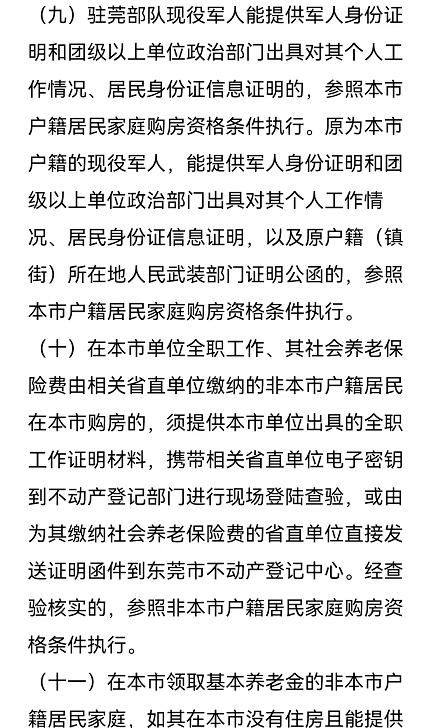 （九）驻莞部队现役军人能提供军人身份证明和团级以上单位政治部门出具对其个人工作情况、居民身份证信息证明的，参照本市户籍居民家庭购房资格条件执行。原为本市户籍的现役军人，能提供军人身份证明和团级以上单位政治部门出具对其个人工作情况、居民身份证信息证明，以及原户籍（镇街）所在地人民武装部门证明公函的，参照本市户籍居民家庭购房资格条件执行。

（十）在本市单位全职工作、其社会养老保险费由相关省直单位缴纳的非本市户籍居民在本市购房的，须提供本市单位出具的全职工作证明材料，携带相关省直单位电子密钥到不动产登记部门进行现场登陆查验，或由为其缴纳社会养老保险费的省直单位直接发送证明函件到东莞市不动产登记中心。经查验核实的，参照非本市户籍居民家庭购房资格条件执行。

（十一）在本市领取基本养老金的非本市户籍居民家庭，如其在本市没有住房且能提供